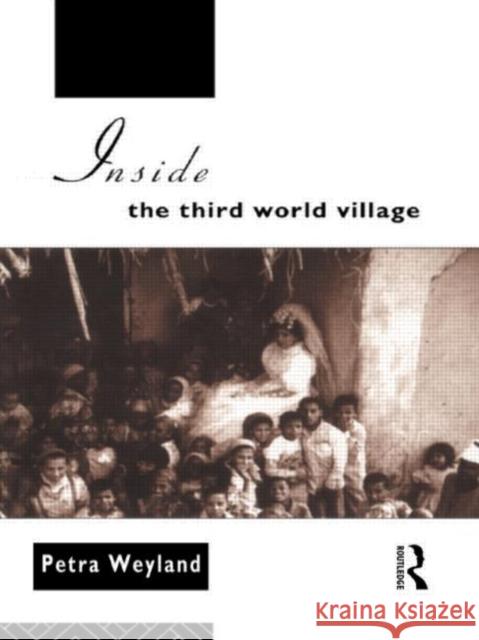 Inside
the third world village

Petra Weyland

ROUTLEDGE

Kraina Książek